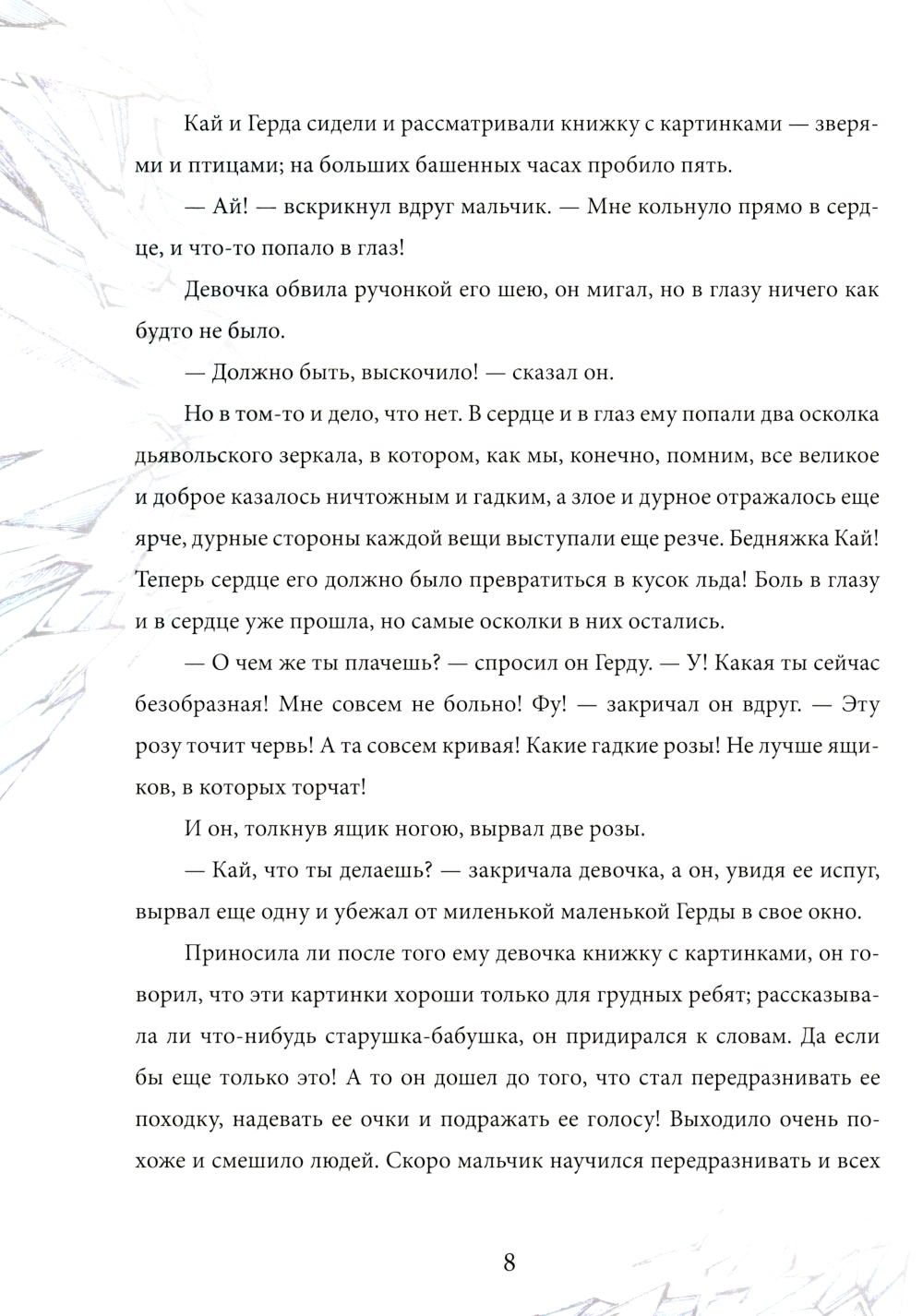 Кай и Герда сидели и рассматривали книжку с картинками — зверями и птицами; на больших башенных часах пробило пять.

— Ай! — вскрикнул вдруг мальчик. — Мне кольнуло прямо в сердце, и что-то попало в глаз!

Девочка обвила ручонкой его шею, он мигал, но в глазу ничего как будто не было.

— Должно быть, выскочило! — сказал он.

Но в том-то и дело, что нет. В сердце и в глаз ему попали два осколка дьявольского зеркала, в котором, как мы, конечно, помним, все великое и доброе казалось ничтожным и гадким, а злое и дурное отражалось еще ярче, дурные стороны каждой вещи выступали еще резче. Бедняжка Кай! Теперь сердце его должно было превратиться в кусок льда! Боль в глазу и в сердце уже прошла, но самые осколки в них остались.

— О чем же ты плачешь? — спросил он Герду. — У! Какая ты сейчас безобразная! Мне совсем не больно! Фу! — закричал он вдруг. — Эту розу точит червь! А та совсем кривая! Какие гадкие розы! Не лучше ящиков, в которых торчат!

И он, толкнув ящик ногою, вырвал две розы.

— Кай, что ты делаешь? — закричала девочка, а он, увидя ее испуг, вырвал еще одну и убежал от миленькой маленькой Герды в свое окно.

Приносила ли после того ему девочка книжку с картинками, он говорил, что эти картинки хороши только для грудных ребят; рассказывала ли что-нибудь старушка-бабушка, он придирался к словам. Да если бы еще только это! А то он дошел до того, что стал передразнивать ее походку, надевать ее очки и подражать ее голосу! Выходило очень похоже и смешило людей. Скоро мальчик научился передразнивать и всех

8